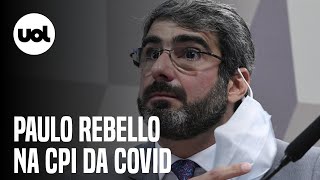 uol

PAULO REBELLO
NA CPI DA COVID